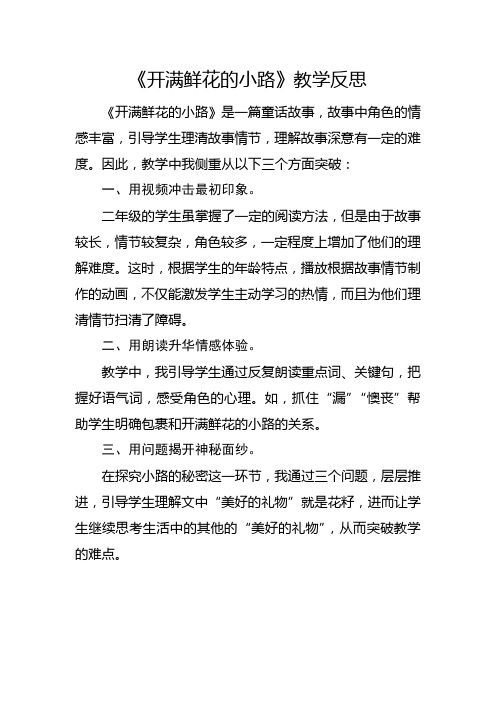 《开满鲜花的小路》教学反思

《开满鲜花的小路》是一篇童话故事，故事中角色的情感丰富，引导学生理清故事情节，理解故事深意有一定的难度。因此，教学中我侧重从以下三个方面突破：

一、用视频冲击最初印象。

二年级的学生虽掌握了一定的阅读方法，但是由于故事较长，情节较复杂，角色较多，一定程度上增加了他们的理解难度。这时，根据学生的年龄特点，播放根据故事情节制作的动画，不仅能激发学生主动学习的热情，而且为他们理清情节扫清了障碍。

二、用朗读升华情感体验。

教学中，我引导学生通过反复朗读重点词、关键句，把握好语气词，感受角色的心理。如，抓住“漏”“懊丧”帮助学生明确包裹和开满鲜花的小路的关系。

三、用问题揭开神秘面纱。

在探究小路的秘密这一环节，我通过三个问题，层层推进，引导学生理解文中“美好的礼物”就是花籽，进而让学生继续思考生活中的其他的“美好的礼物”，从而突破教学的难点。